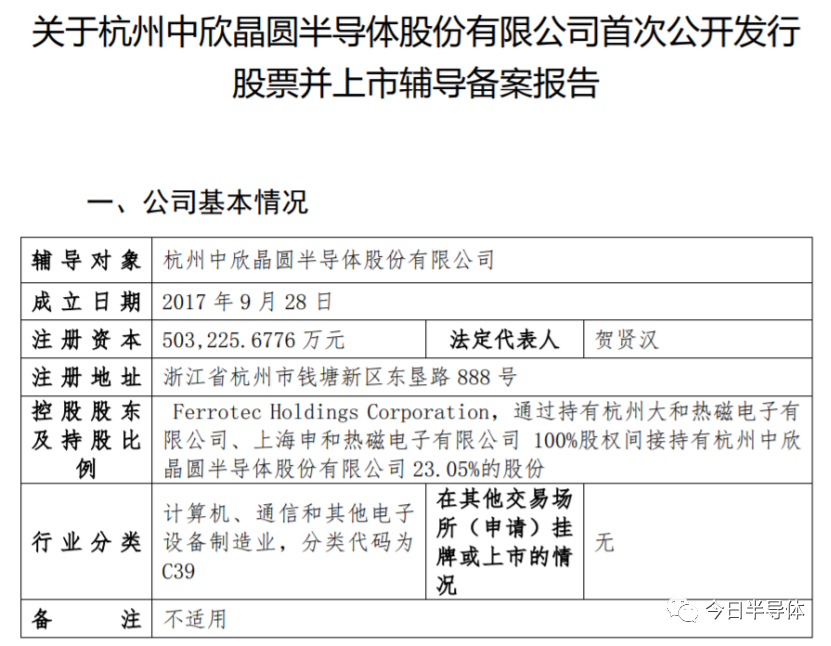 关于杭州中欣晶圆半导体股份有限公司首次公开发行股票并上市辅导备案报告

一、公司基本情况

| 辅导对象 | 杭州中欣晶圆半导体股份有限公司 | | |
|---|---|---|---|
| 成立日期 | 2017年9月28日 | | |
| 注册资本 | 503,225.6776万元 | 法定代表人 | 贺贤汉 |
| 注册地址 | 浙江省杭州市钱塘新区东垦路888号 | | |
| 控股股东及持股比例 | Ferrotec Holdings Corporation，通过持有杭州大和热磁电子有限公司、上海申和热磁电子有限公司100%股权间接持有杭州中欣晶圆半导体股份有限公司23.05%的股份 | | |
| 行业分类 | 计算机、通信和其他电子设备制造业，分类代码为C39 | 在其他交易场所（申请）挂牌或上市的情况 | 无 |
| 备注 | 不适用 | | |

今日半导体